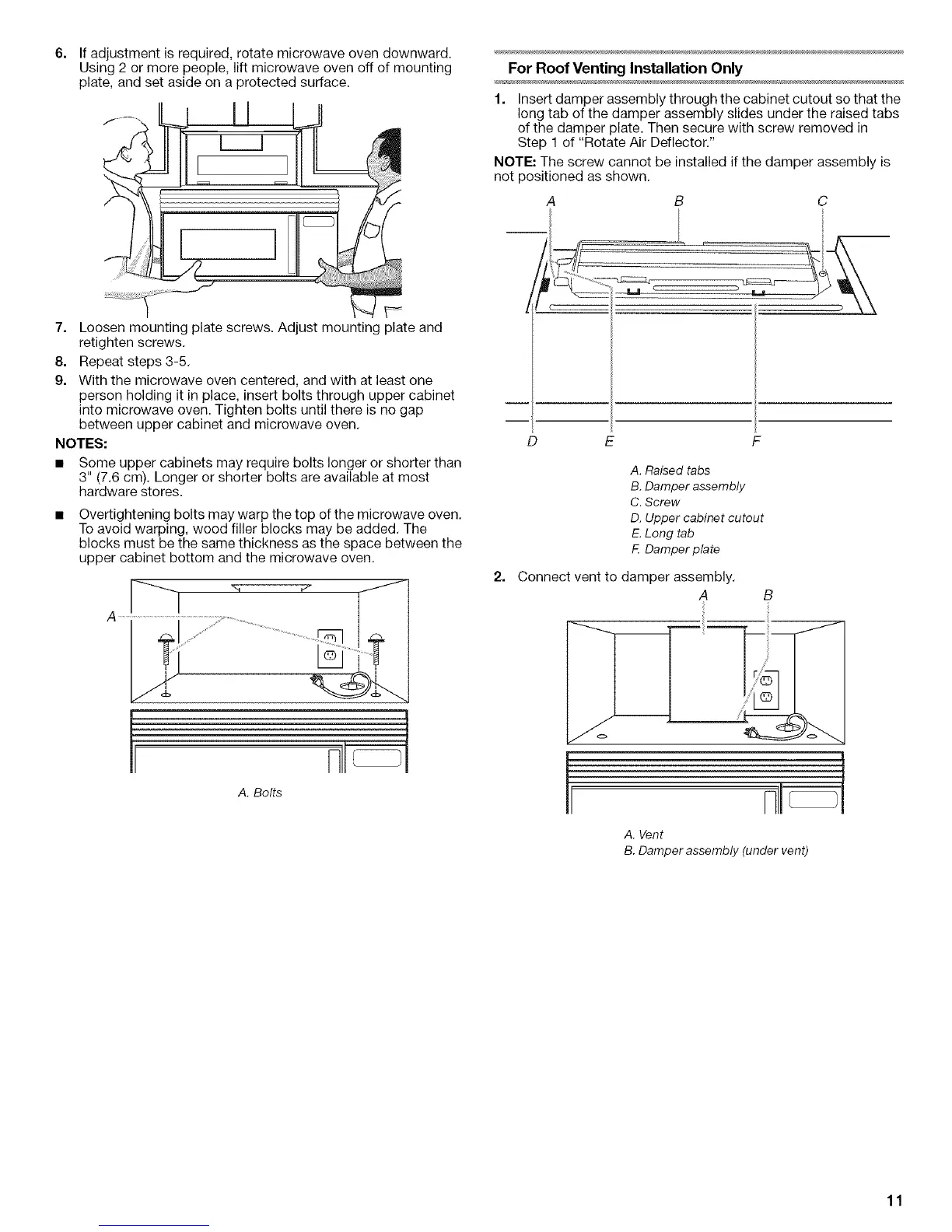 6. If adjustment is required, rotate microwave oven downward. Using 2 or more people, lift microwave oven off of mounting plate, and set aside on a protected surface.

7. Loosen mounting plate screws. Adjust mounting plate and retighten screws.

8. Repeat steps 3-5.

9. With the microwave oven centered, and with at least one person holding it in place, insert bolts through upper cabinet into microwave oven. Tighten bolts until there is no gap between upper cabinet and microwave oven.

NOTES:

■ Some upper cabinets may require bolts longer or shorter than 3" (7.6 cm). Longer or shorter bolts are available at most hardware stores.

■ Overtightening bolts may warp the top of the microwave oven. To avoid warping, wood filler blocks may be added. The blocks must be the same thickness as the space between the upper cabinet bottom and the microwave oven.

A

A. Bolts

For Roof Venting Installation Only

1. Insert damper assembly through the cabinet cutout so that the long tab of the damper assembly slides under the raised tabs of the damper plate. Then secure with screw removed in Step 1 of "Rotate Air Deflector."

NOTE: The screw cannot be installed if the damper assembly is not positioned as shown.

A B C

D E F

A. Raised tabs
B. Damper assembly
C. Screw
D. Upper cabinet cutout
E. Long tab
F. Damper plate

2. Connect vent to damper assembly.

A B

A. Vent
B. Damper assembly (under vent)

11